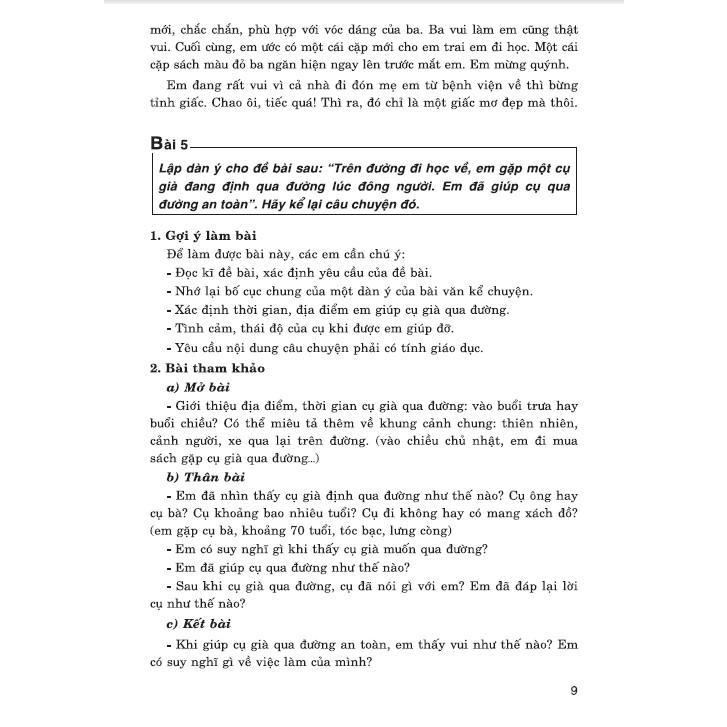 mới, chắc chắn, phù hợp với vóc dáng của ba. Ba vui làm em cũng thật vui. Cuối cùng, em ước có một cái cặp mới cho em trai em đi học. Một cái cặp sách màu đỏ ba ngăn hiện ngay lên trước mắt em. Em mừng quýnh.

Em đang rất vui vì cả nhà đi đón mẹ em từ bệnh viện về thì bừng tỉnh giấc. Chao ôi, tiếc quá! Thì ra, đó chỉ là một giấc mơ đẹp mà thôi.

Bài 5

Lập dàn ý cho đề bài sau: "Trên đường đi học về, em gặp một cụ già đang định qua đường lúc đông người. Em đã giúp cụ qua đường an toàn". Hãy kể lại câu chuyện đó.

1. Gợi ý làm bài

Để làm được bài này, các em cần chú ý:

- Đọc kĩ đề bài, xác định yêu cầu của đề bài.

- Nhớ lại bố cục chung của một dàn ý của bài văn kể chuyện.

- Xác định thời gian, địa điểm em giúp cụ già qua đường.

- Tình cảm, thái độ của cụ khi được em giúp đỡ.

- Yêu cầu nội dung câu chuyện phải có tính giáo dục.

2. Bài tham khảo

a) Mở bài

- Giới thiệu địa điểm, thời gian cụ già qua đường: vào buổi trưa hay buổi chiều? Có thể miêu tả thêm về khung cảnh chung: thiên nhiên, cảnh người, xe qua lại trên đường. (vào chiều chủ nhật, em đi mua sách gặp cụ già qua đường...)

b) Thân bài

- Em đã nhìn thấy cụ già định qua đường như thế nào? Cụ ông hay cụ bà? Cụ khoảng bao nhiêu tuổi? Cụ đi không hay có mang xách đồ? (em gặp cụ bà, khoảng 70 tuổi, tóc bạc, lưng còng)

- Em có suy nghĩ gì khi thấy cụ già muốn qua đường?

- Em đã giúp cụ qua đường như thế nào?

- Sau khi cụ già qua đường, cụ đã nói gì với em? Em đã đáp lại lời cụ như thế nào?

c) Kết bài

- Khi giúp cụ già qua đường an toàn, em thấy vui như thế nào? Em có suy nghĩ gì về việc làm của mình?

9